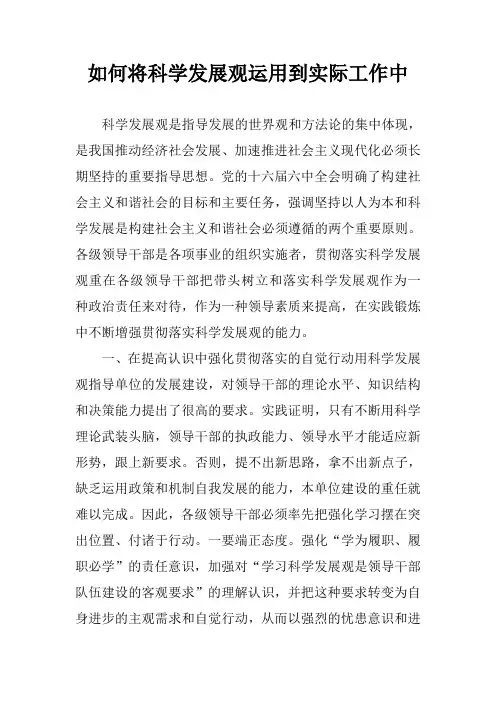 如何将科学发展观运用到实际工作中

科学发展观是指导发展的世界观和方法论的集中体现，是我国推动经济社会发展、加速推进社会主义现代化必须长期坚持的重要指导思想。党的十六届六中全会明确了构建社会主义和谐社会的目标和主要任务，强调坚持以人为本和科学发展是构建社会主义和谐社会必须遵循的两个重要原则。各级领导干部是各项事业的组织实施者，贯彻落实科学发展观重在各级领导干部把带头树立和落实科学发展观作为一种政治责任来对待，作为一种领导素质来提高，在实践锻炼中不断增强贯彻落实科学发展观的能力。

一、在提高认识中强化贯彻落实的自觉行动用科学发展观指导单位的发展建设，对领导干部的理论水平、知识结构和决策能力提出了很高的要求。实践证明，只有不断用科学理论武装头脑，领导干部的执政能力、领导水平才能适应新形势，跟上新要求。否则，提不出新思路，拿不出新点子，缺乏运用政策和机制自我发展的能力，本单位建设的重任就难以完成。因此，各级领导干部必须率先把强化学习摆在突出位置、付诸于行动。一要端正态度。强化“学为履职、履职必学”的责任意识，加强对“学习科学发展观是领导干部队伍建设的客观要求”的理解认识，并把这种要求转变为自身进步的主观需求和自觉行动，从而以强烈的忧患意识和进